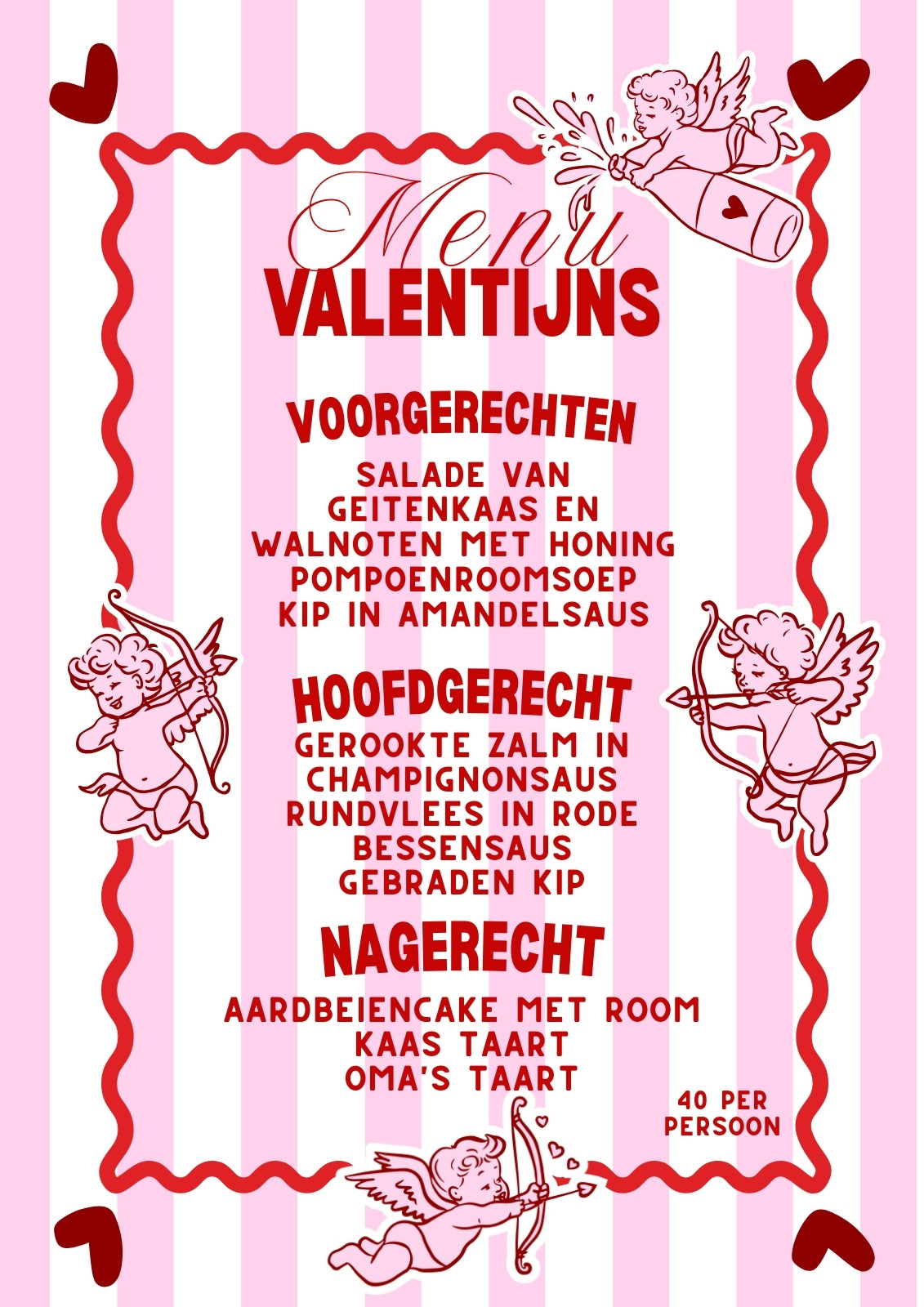 Menu
VALENTIJNS

VOORGERECHTEN

SALADE VAN
GEITENKAAS EN
WALNOTEN MET HONING
POMPOENROOMSOEP
KIP IN AMANDELSAUS

HOOFDGERECHT

GEROOKTE ZALM IN
CHAMPIGNONSAUS
RUNDVLEES IN RODE
BESSENSAUS
GEBRADEN KIP

NAGERECHT

AARDBEIENCAKE MET ROOM
KAAS TAART
OMA'S TAART

40 PER
PERSOON